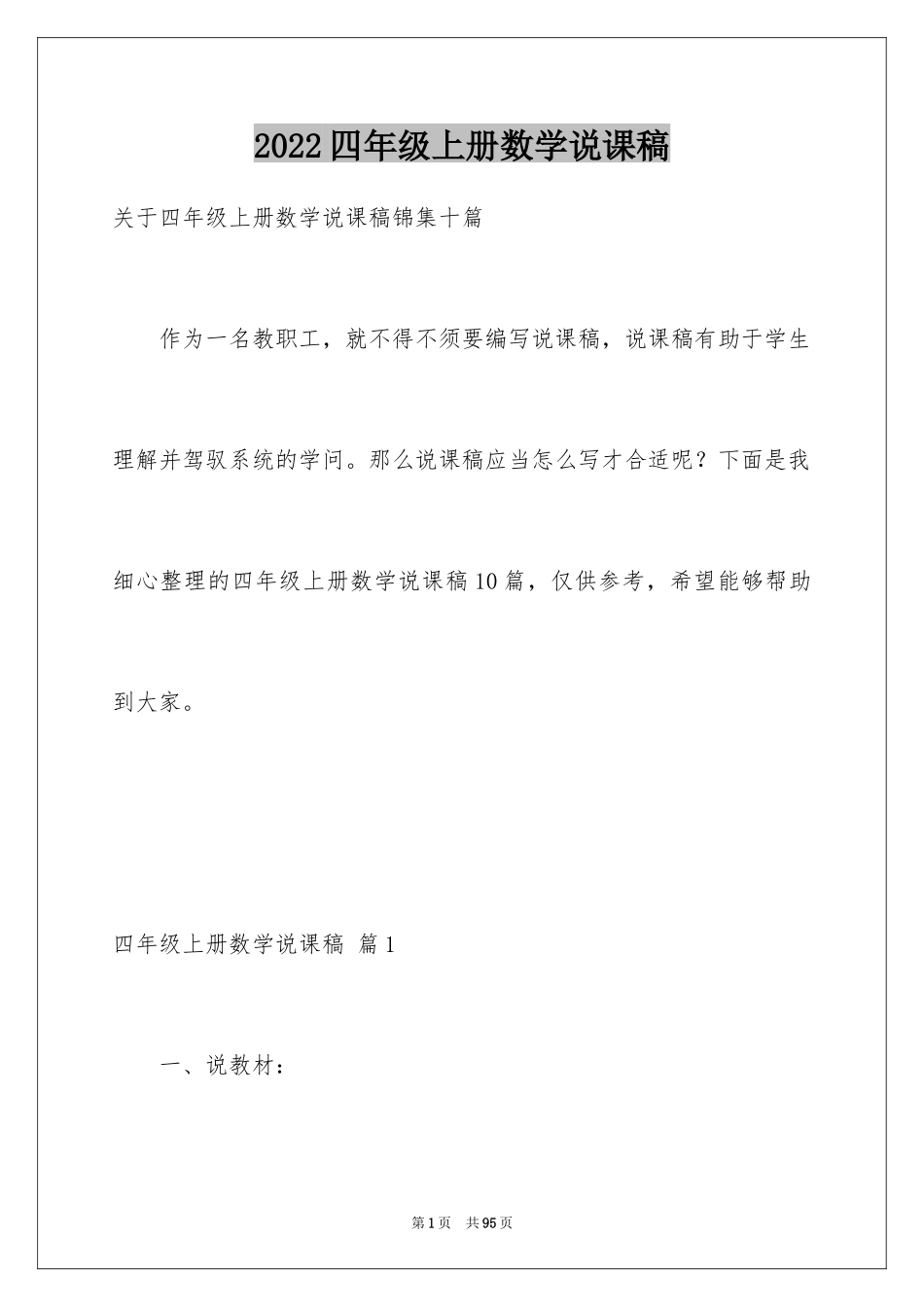 2022四年级上册数学说课稿

关于四年级上册数学说课稿锦集十篇

作为一名教职工，就不得不须要编写说课稿，说课稿有助于学生理解并驾驭系统的学问。那么说课稿应当怎么写才合适呢？下面是我细心整理的四年级上册数学说课稿10篇，仅供参考，希望能够帮助到大家。

四年级上册数学说课稿 篇1

一、说教材：

第1页 共95页